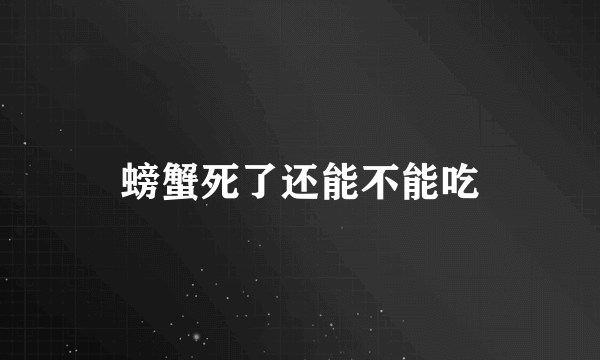 螃蟹死了还能不能吃